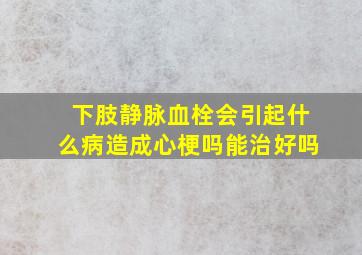 下肢静脉血栓会引起什么病造成心梗吗能治好吗